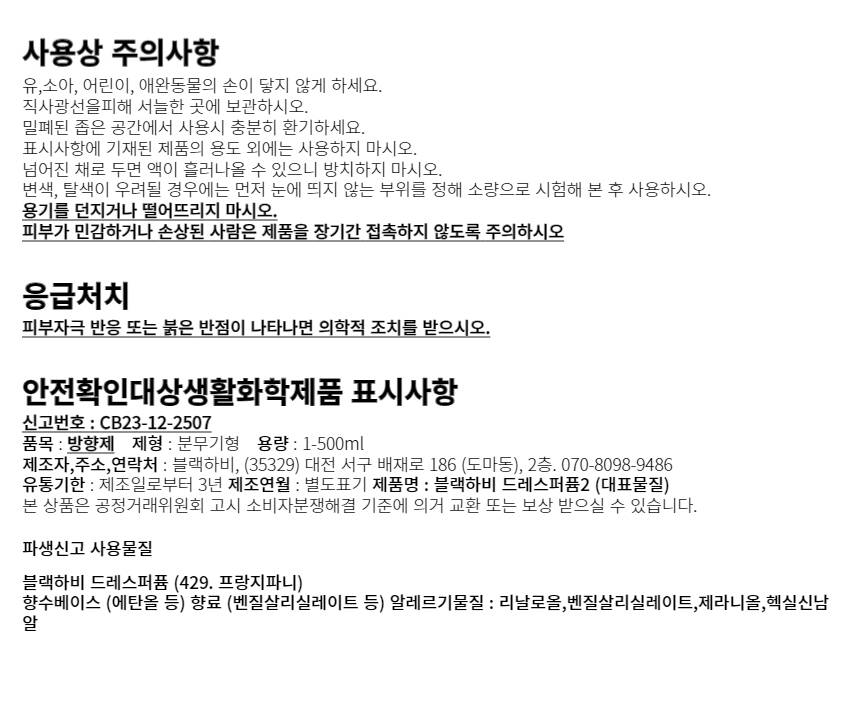 사용상 주의사항

유,소아, 어린이, 애완동물의 손이 닿지 않게 하세요.
직사광선을피해 서늘한 곳에 보관하시오.
밀폐된 좁은 공간에서 사용시 충분히 환기하세요.
표시사항에 기재된 제품의 용도 외에는 사용하지 마시오.
넘어진 채로 두면 액이 흘러나올 수 있으니 방치하지 마시오.
변색, 탈색이 우려될 경우에는 먼저 눈에 띄지 않는 부위를 정해 소량으로 시험해 본 후 사용하시오.
용기를 던지거나 떨어뜨리지 마시오.
피부가 민감하거나 손상된 사람은 제품을 장기간 접촉하지 않도록 주의하시오

응급처치

피부자극 반응 또는 붉은 반점이 나타나면 의학적 조치를 받으시오.

안전확인대상생활화학제품 표시사항

신고번호 : CB23-12-2507
품목 : 방향제 제형 : 분무기형 용량 : 1-500ml
제조자,주소,연락처 : 블랙하비, (35329) 대전 서구 배재로 186 (도마동), 2층. 070-8098-9486
유통기한 : 제조일로부터 3년 제조연월 : 별도표기 제품명 : 블랙하비 드레스퍼퓸2 (대표물질)
본 상품은 공정거래위원회 고시 소비자분쟁해결 기준에 의거 교환 또는 보상 받으실 수 있습니다.

파생신고 사용물질

블랙하비 드레스퍼퓸 (429. 프랑지파니)
향수베이스 (에탄올 등) 향료 (벤질살리실레이트 등) 알레르기물질 : 리날로올,벤질살리실레이트,제라니올,헥실신남알